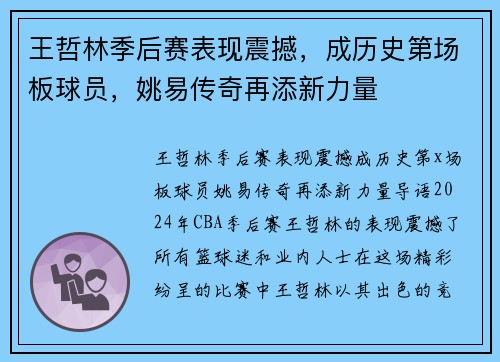 王哲林季后赛表现震撼，成历史第场板球员，姚易传奇再添新力量

王哲林季后赛表现震撼成历史第X场板球员姚易传奇再添新力量导语2024年CBA季后赛王哲林的表现震撼了所有篮球迷和业内人士在这场精彩纷呈的比赛中王哲林以其出色的竞